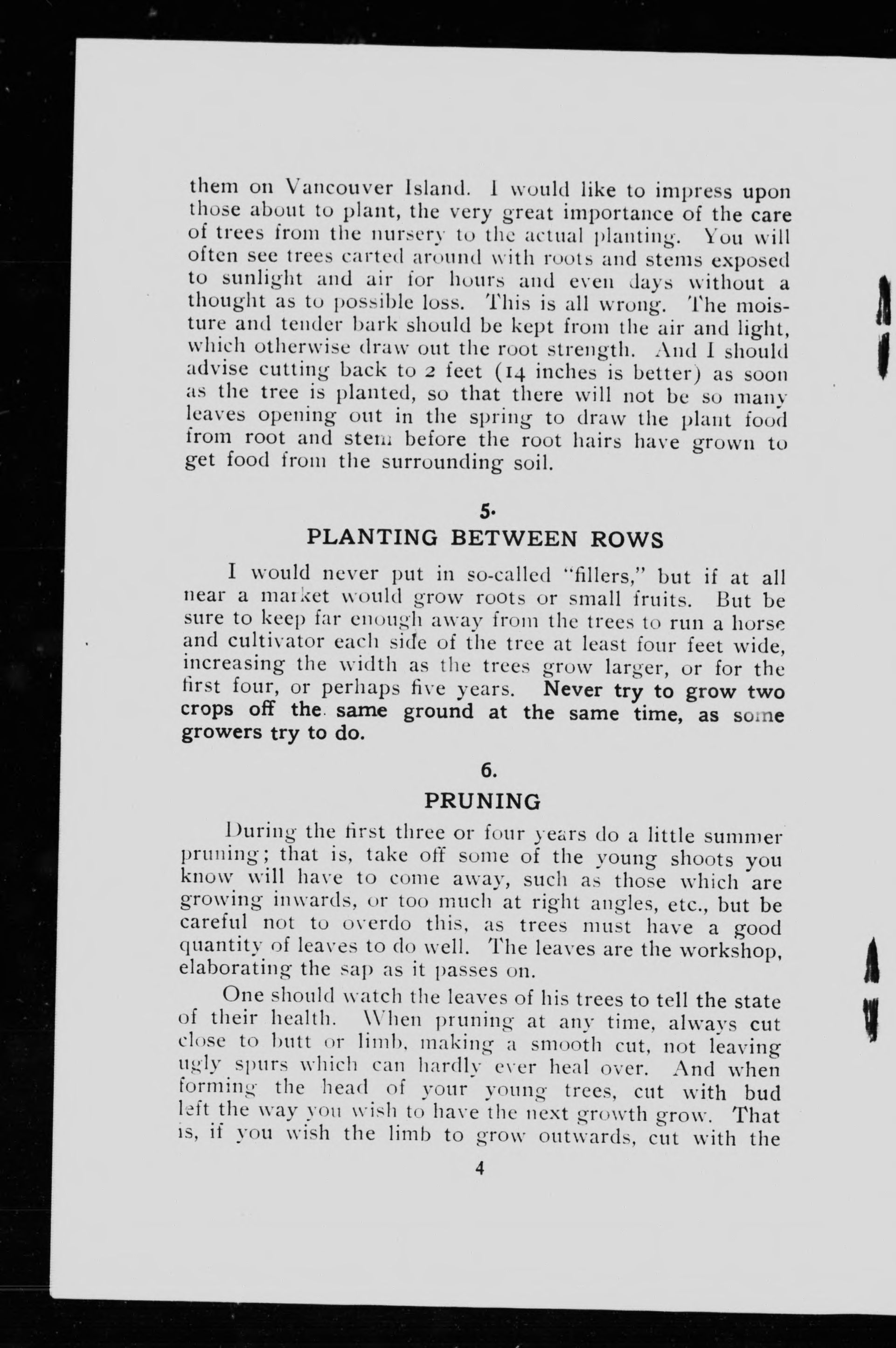 them on Vancouver Island. I would like to impress upon those about to plant, the very great importance of the care of trees from the nursery to the actual planting. You will often see trees carted around with roots and stems exposed to sunlight and air for hours and even days without a thought as to possible loss. This is all wrong. The moisture and tender bark should be kept from the air and light, which otherwise draw out the root strength. And I should advise cutting back to 2 feet (14 inches is better) as soon as the tree is planted, so that there will not be so many leaves opening out in the spring to draw the plant food from root and stem before the root hairs have grown to get food from the surrounding soil.

5.

PLANTING BETWEEN ROWS

I would never put in so-called "fillers," but if at all near a market would grow roots or small fruits. But be sure to keep far enough away from the trees to run a horse and cultivator each side of the tree at least four feet wide, increasing the width as the trees grow larger, or for the first four, or perhaps five years. Never try to grow two crops off the same ground at the same time, as some growers try to do.

6.

PRUNING

During the first three or four years do a little summer pruning; that is, take off some of the young shoots you know will have to come away, such as those which are growing inwards, or too much at right angles, etc., but be careful not to overdo this, as trees must have a good quantity of leaves to do well. The leaves are the workshop, elaborating the sap as it passes on.

One should watch the leaves of his trees to tell the state of their health. When pruning at any time, always cut close to butt or limb, making a smooth cut, not leaving ugly spurs which can hardly ever heal over. And when forming the head of your young trees, cut with bud left the way you wish to have the next growth grow. That is, if you wish the limb to grow outwards, cut with the

4